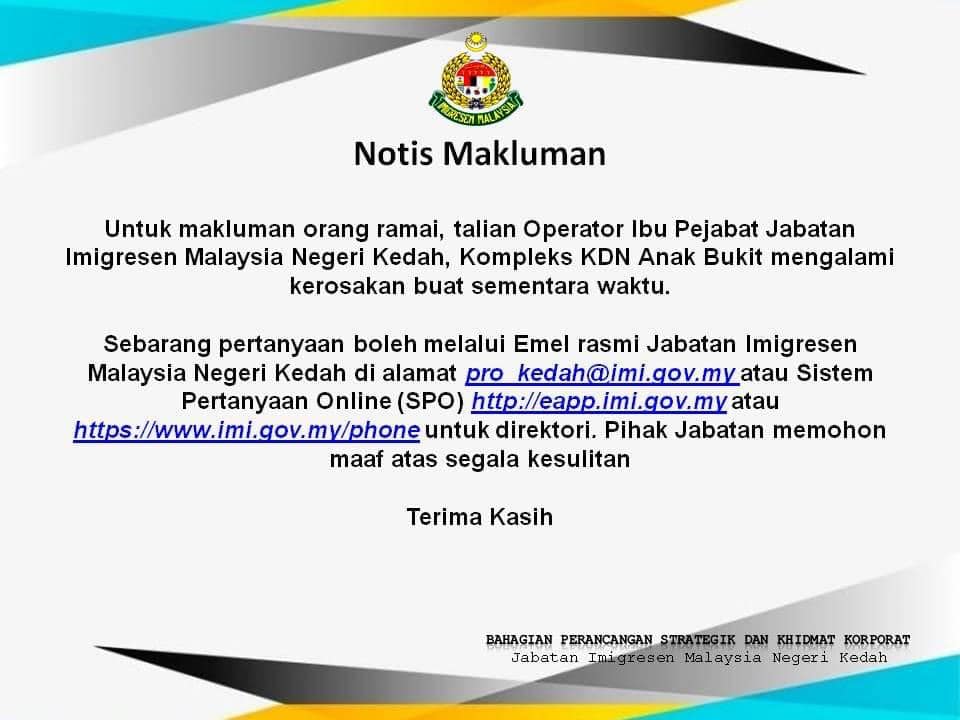 IMIGRESEN MALAYSIA

Notis Makluman

Untuk makluman orang ramai, talian Operator Ibu Pejabat Jabatan Imigresen Malaysia Negeri Kedah, Kompleks KDN Anak Bukit mengalami kerosakan buat sementara waktu.

Sebarang pertanyaan boleh melalui Emel rasmi Jabatan Imigresen Malaysia Negeri Kedah di alamat pro_kedah@imi.gov.my atau Sistem Pertanyaan Online (SPO) http://eapp.imi.gov.my atau https://www.imi.gov.my/phone untuk direktori. Pihak Jabatan memohon maaf atas segala kesulitan

Terima Kasih

BAHAGIAN PERANCANGAN STRATEGIK DAN KHIDMAT KORPORAT
Jabatan Imigresen Malaysia Negeri Kedah